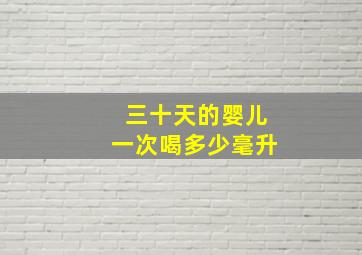 三十天的婴儿
一次喝多少毫升